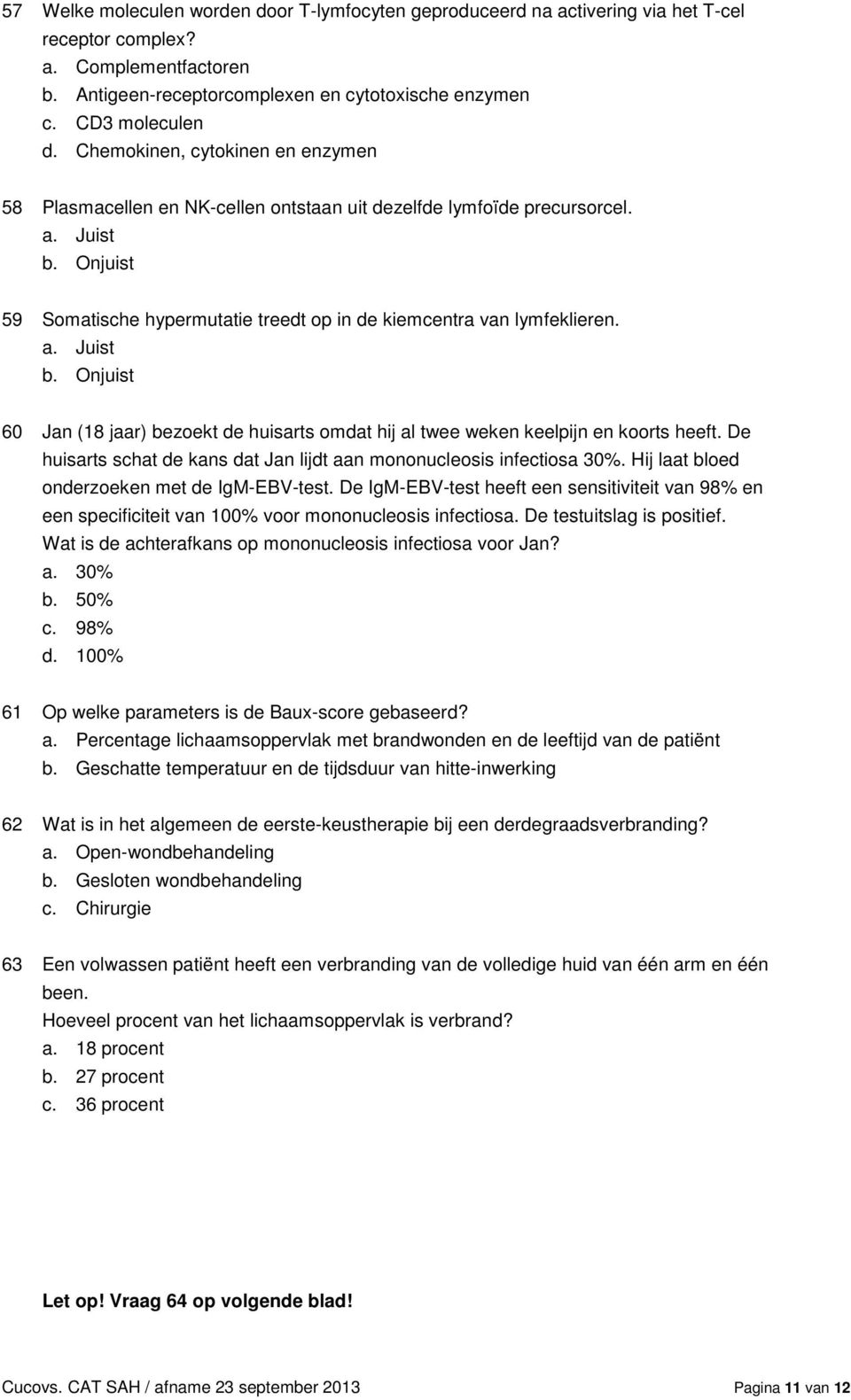 57 Welke moleculen worden door T-lymfocyten geproduceerd na activering via het T-cel receptor complex?
a. Complementfactoren
b. Antigeen-receptorcomplexen en cytotoxische enzymen
c. CD3 moleculen
d. Chemokinen, cytokinen en enzymen

58 Plasmacellen en NK-cellen ontstaan uit dezelfde lymfoïde precursorcel.
a. Juist
b. Onjuist

59 Somatische hypermutatie treedt op in de kiemcentra van lymfeklieren.
a. Juist
b. Onjuist

60 Jan (18 jaar) bezoekt de huisarts omdat hij al twee weken keelpijn en koorts heeft. De huisarts schat de kans dat Jan lijdt aan mononucleosis infectiosa 30%. Hij laat bloed onderzoeken met de IgM-EBV-test. De IgM-EBV-test heeft een sensitiviteit van 98% en een specificiteit van 100% voor mononucleosis infectiosa. De testuitslag is positief. Wat is de achterafkans op mononucleosis infectiosa voor Jan?
a. 30%
b. 50%
c. 98%
d. 100%

61 Op welke parameters is de Baux-score gebaseerd?
a. Percentage lichaamsoppervlak met brandwonden en de leeftijd van de patiënt
b. Geschatte temperatuur en de tijdsduur van hitte-inwerking

62 Wat is in het algemeen de eerste-keustherapie bij een derdegraadsverbranding?
a. Open-wondbehandeling
b. Gesloten wondbehandeling
c. Chirurgie

63 Een volwassen patiënt heeft een verbranding van de volledige huid van één arm en één been.
Hoeveel procent van het lichaamsoppervlak is verbrand?
a. 18 procent
b. 27 procent
c. 36 procent

Let op! Vraag 64 op volgende blad!

Cucovs. CAT SAH / afname 23 september 2013 Pagina 11 van 12